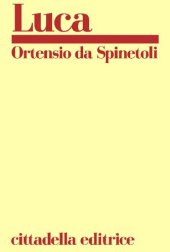 Luca

Ortensio da Spinetoli

cittadella editrice